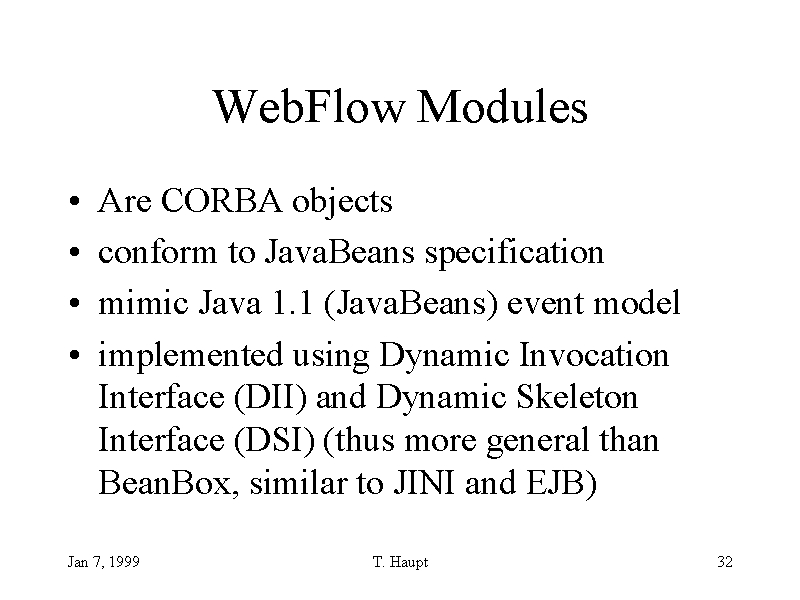 WebFlow Modules

• Are CORBA objects
• conform to JavaBeans specification
• mimic Java 1.1 (JavaBeans) event model
• implemented using Dynamic Invocation Interface (DII) and Dynamic Skeleton Interface (DSI) (thus more general than BeanBox, similar to JINI and EJB)

Jan 7, 1999
T. Haupt
32